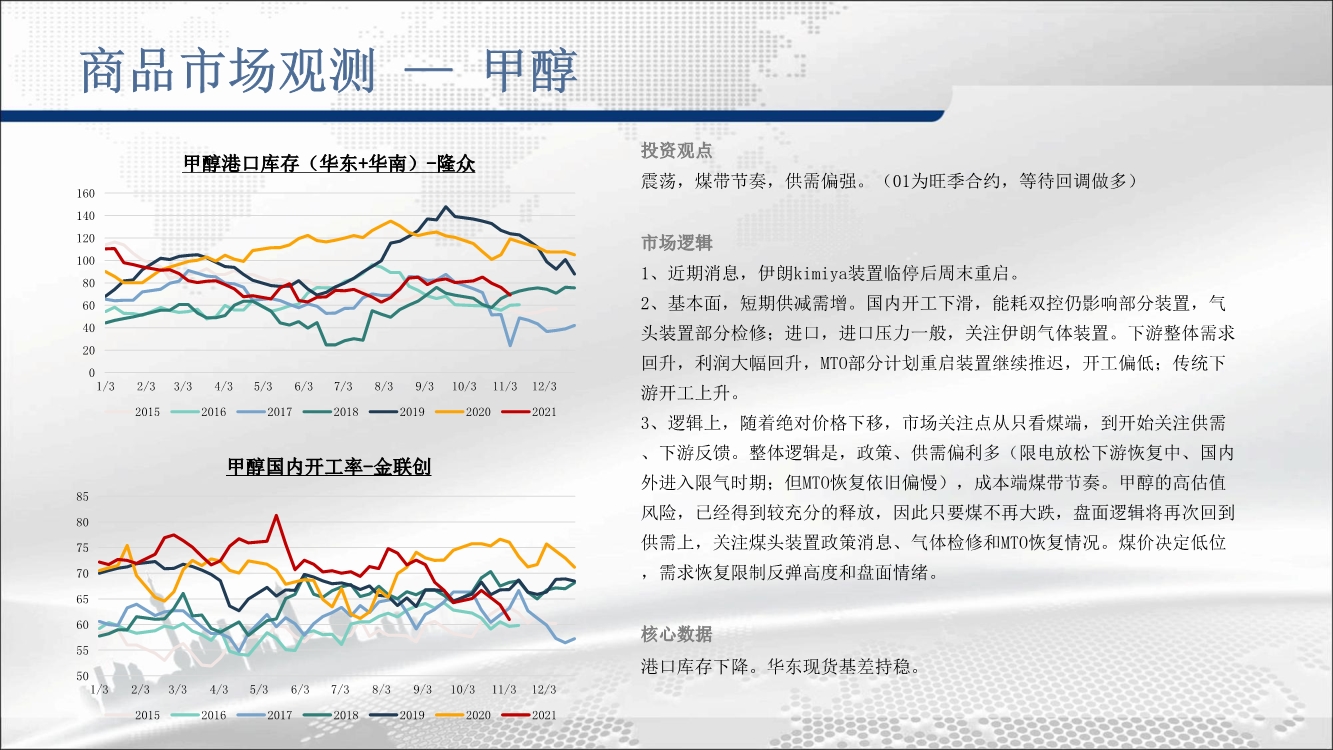 商品市场观测 — 甲醇

甲醇港口库存（华东+华南）-隆众

160
140
120
100
80
60
40
20
0

1/3 2/3 3/3 4/3 5/3 6/3 7/3 8/3 9/3 10/3 11/3 12/3

2015 2016 2017 2018 2019 2020 2021

甲醇国内开工率-金联创

85
80
75
70
65
60
55
50

1/3 2/3 3/3 4/3 5/3 6/3 7/3 8/3 9/3 10/3 11/3 12/3

2015 2016 2017 2018 2019 2020 2021

投资观点

震荡，煤带节奏，供需偏强。（01为旺季合约，等待回调做多）

市场逻辑

1、近期消息，伊朗kimiya装置临停后周末重启。

2、基本面，短期供减需增。国内开工下滑，能耗双控仍影响部分装置，气头装置部分检修；进口，进口压力一般，关注伊朗气体装置。下游整体需求回升，利润大幅回升，MTO部分计划重启装置继续推迟，开工偏低；传统下游开工上升。

3、逻辑上，随着绝对价格下移，市场关注点从只看煤端，到开始关注供需、下游反馈。整体逻辑是，政策、供需偏利多（限电放松下游恢复中、国内外进入限气时期；但MTO恢复依旧偏慢），成本端煤带节奏。甲醇的高估值风险，已经得到较充分的释放，因此只要煤不再大跌，盘面逻辑将再次回到供需上，关注煤头装置政策消息、气体检修和MTO恢复情况。煤价决定低位，需求恢复限制反弹高度和盘面情绪。

核心数据

港口库存下降。华东现货基差持稳。